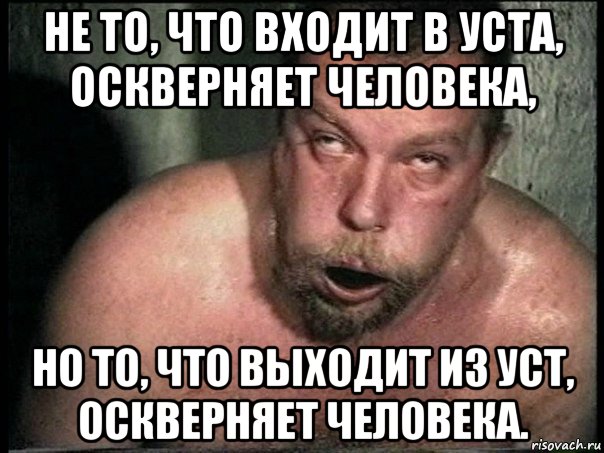 НЕ ТО, ЧТО ВХОДИТ В УСТА, ОСКВЕРНЯЕТ ЧЕЛОВЕКА,

НО ТО, ЧТО ВЫХОДИТ ИЗ УСТ, ОСКВЕРНЯЕТ ЧЕЛОВЕКА.

risovach.ru